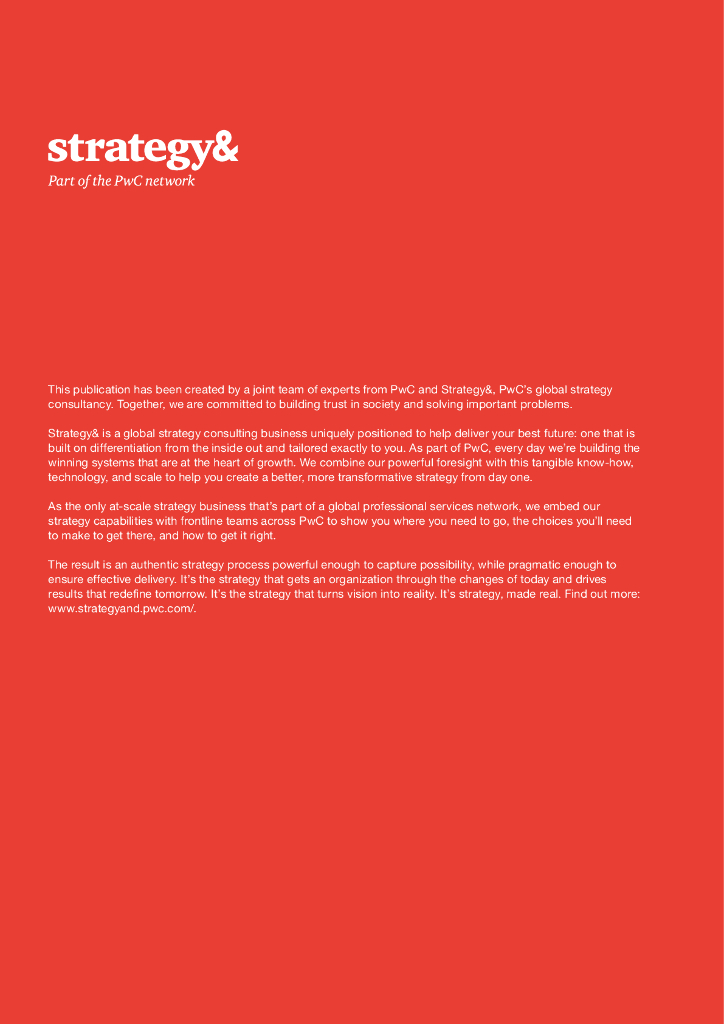 strategy&
Part of the PwC network

This publication has been created by a joint team of experts from PwC and Strategy&, PwC's global strategy consultancy. Together, we are committed to building trust in society and solving important problems.

Strategy& is a global strategy consulting business uniquely positioned to help deliver your best future: one that is built on differentiation from the inside out and tailored exactly to you. As part of PwC, every day we're building the winning systems that are at the heart of growth. We combine our powerful foresight with this tangible know-how, technology, and scale to help you create a better, more transformative strategy from day one.

As the only at-scale strategy business that's part of a global professional services network, we embed our strategy capabilities with frontline teams across PwC to show you where you need to go, the choices you'll need to make to get there, and how to get it right.

The result is an authentic strategy process powerful enough to capture possibility, while pragmatic enough to ensure effective delivery. It's the strategy that gets an organization through the changes of today and drives results that redefine tomorrow. It's the strategy that turns vision into reality. It's strategy, made real. Find out more: www.strategyand.pwc.com/.